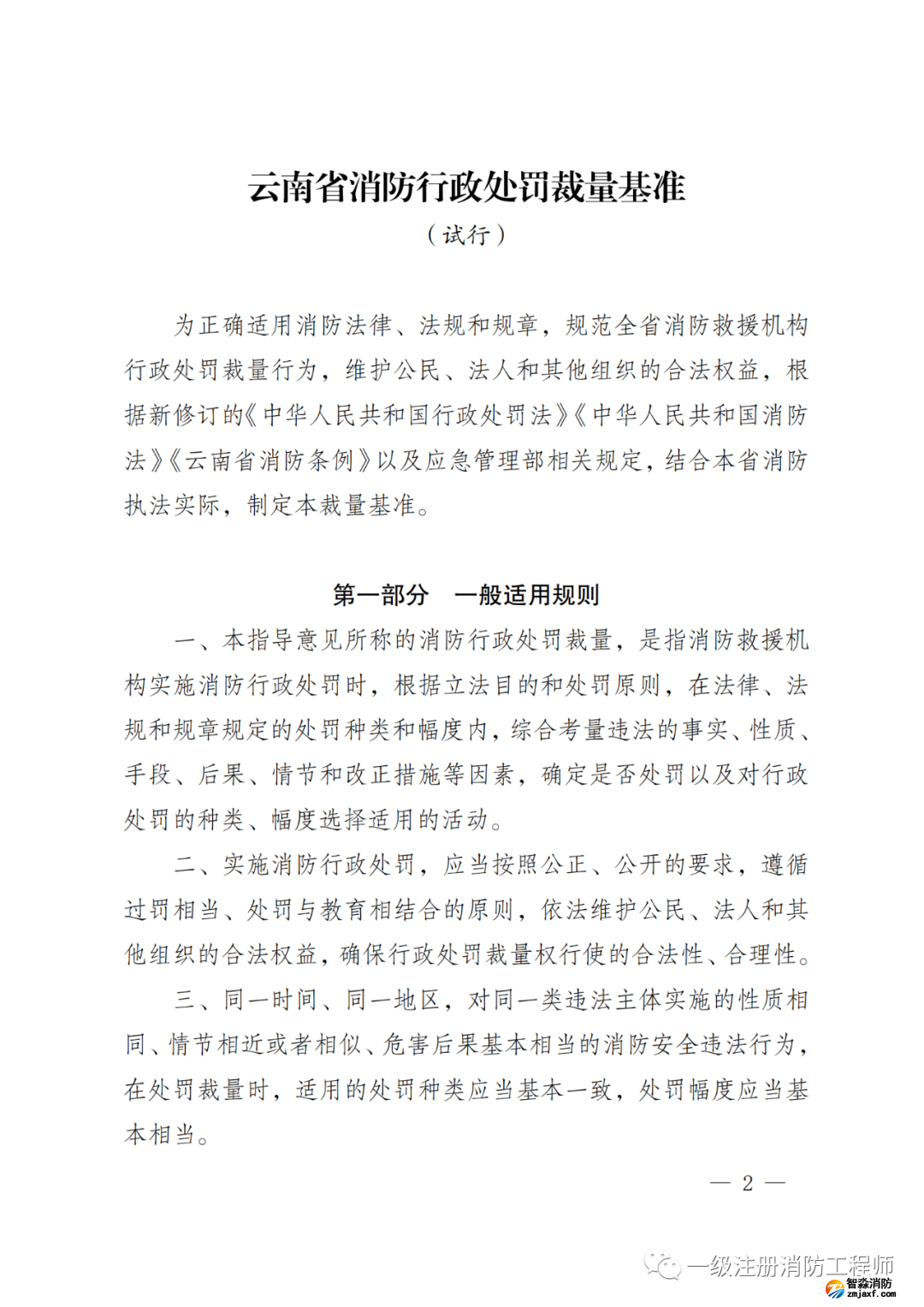 云南省消防行政处罚裁量基准

（试行）

为正确适用消防法律、法规和规章，规范全省消防救援机构行政处罚裁量行为，维护公民、法人和其他组织的合法权益，根据新修订的《中华人民共和国行政处罚法》《中华人民共和国消防法》《云南省消防条例》以及应急管理部相关规定，结合本省消防执法实际，制定本裁量基准。

第一部分　一般适用规则

一、本指导意见所称的消防行政处罚裁量，是指消防救援机构实施消防行政处罚时，根据立法目的和处罚原则，在法律、法规和规章规定的处罚种类和幅度内，综合考量违法的事实、性质、手段、后果、情节和改正措施等因素，确定是否处罚以及对行政处罚的种类、幅度选择适用的活动。

二、实施消防行政处罚，应当按照公正、公开的要求，遵循过罚相当、处罚与教育相结合的原则，依法维护公民、法人和其他组织的合法权益，确保行政处罚裁量权行使的合法性、合理性。

三、同一时间、同一地区，对同一类违法主体实施的性质相同、情节相近或者相似、危害后果基本相当的消防安全违法行为，在处罚裁量时，适用的处罚种类应当基本一致，处罚幅度应当基本相当。

— 2 —

一级注册消防工程师
智淼消防
zmjaxf.com